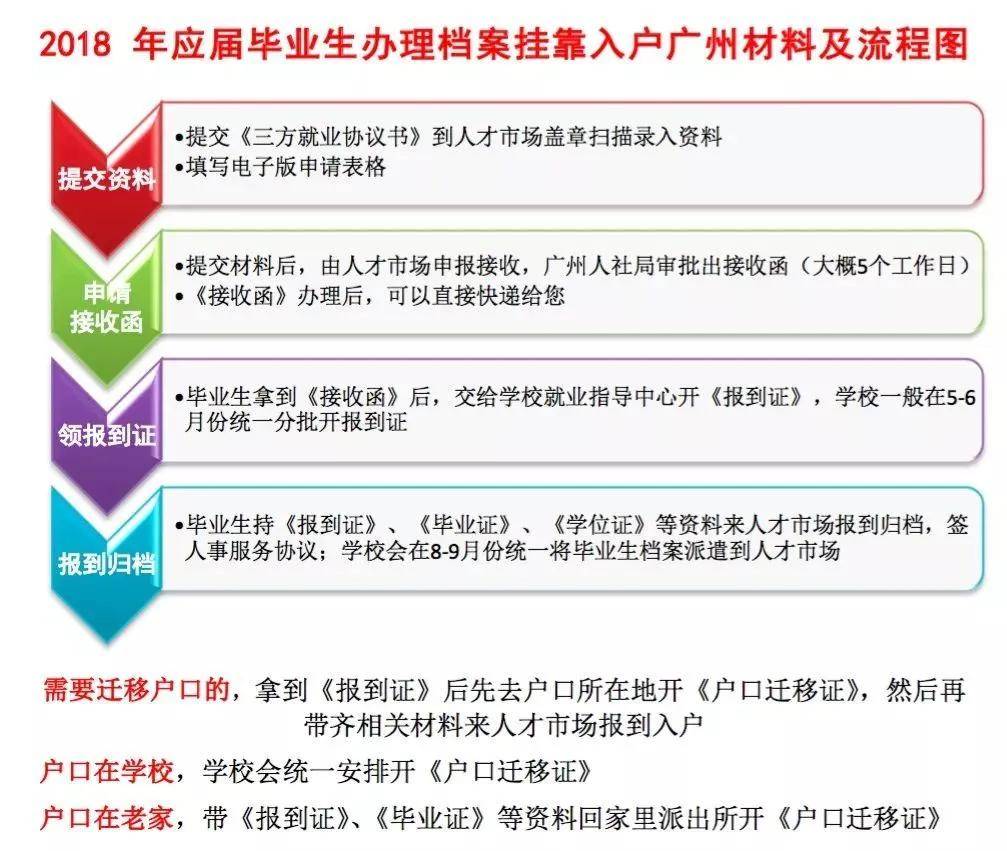 2018 年应届毕业生办理档案挂靠入户广州材料及流程图

提交资料

•提交《三方就业协议书》到人才市场盖章扫描录入资料
•填写电子版申请表格

申请接收函

•提交材料后，由人才市场申报接收，广州人社局审批出接收函（大概5个工作日）
•《接收函》办理后，可以直接快递给您

领报到证

•毕业生拿到《接收函》后，交给学校就业指导中心开《报到证》，学校一般在5-6月份统一分批开报到证

报到归档

•毕业生持《报到证》、《毕业证》、《学位证》等资料来人才市场报到归档，签人事服务协议；学校会在8-9月份统一将毕业生档案派遣到人才市场

需要迁移户口的，拿到《报到证》后先去户口所在地开《户口迁移证》，然后再带齐相关材料来人才市场报到入户

户口在学校，学校会统一安排开《户口迁移证》

户口在老家，带《报到证》、《毕业证》等资料回家里派出所开《户口迁移证》